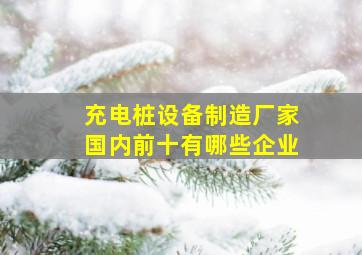 充电桩设备制造厂家
国内前十有哪些企业